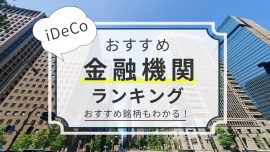 iDeCo

おすすめ

金融機関

ランキング

おすすめ銘柄もわかる！